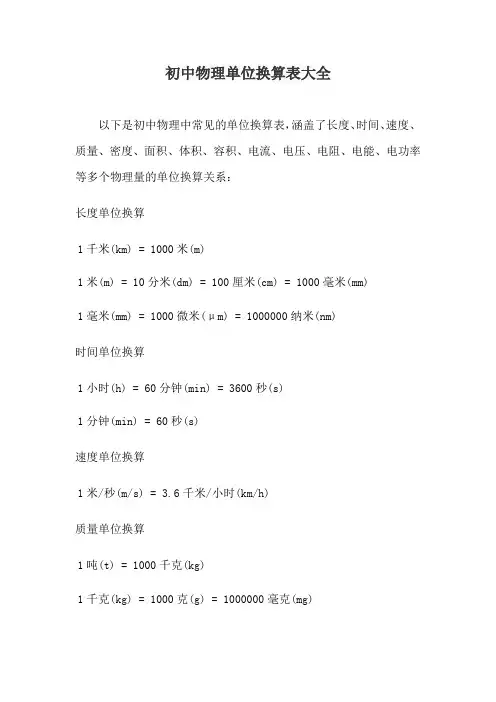 初中物理单位换算表大全

以下是初中物理中常见的单位换算表,涵盖了长度、时间、速度、质量、密度、面积、体积、容积、电流、电压、电阻、电能、电功率等多个物理量的单位换算关系:

长度单位换算

1 千米(km) = 1000 米(m)

1 米(m) = 10 分米(dm) = 100 厘米(cm) = 1000 毫米(mm)

1 毫米(mm) = 1000 微米(μm) = 1000000 纳米(nm)

时间单位换算

1 小时(h) = 60 分钟(min) = 3600 秒(s)

1 分钟(min) = 60 秒(s)

速度单位换算

1 米/秒(m/s) = 3.6 千米/小时(km/h)

质量单位换算

1 吨(t) = 1000 千克(kg)

1 千克(kg) = 1000 克(g) = 1000000 毫克(mg)